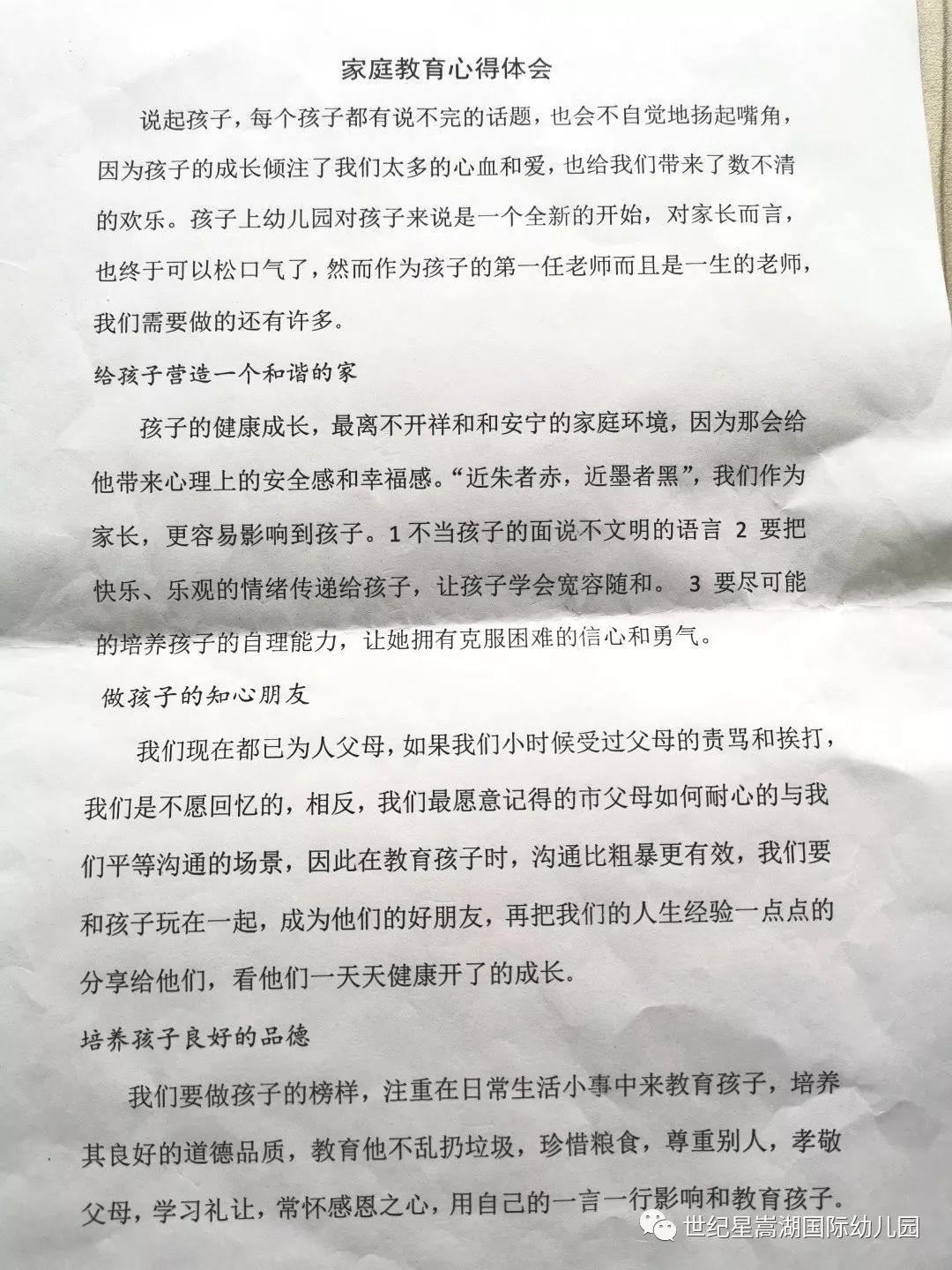 家庭教育心得体会

说起孩子，每个孩子都有说不完的话题，也会不自觉地扬起嘴角，因为孩子的成长倾注了我们太多的心血和爱，也给我们带来了数不清的欢乐。孩子上幼儿园对孩子来说是一个全新的开始，对家长而言，也终于可以松口气了，然而作为孩子的第一任老师而且是一生的老师，我们需要做的还有许多。

给孩子营造一个和谐的家

孩子的健康成长，最离不开祥和和安宁的家庭环境，因为那会给他带来心理上的安全感和幸福感。“近朱者赤，近墨者黑”，我们作为家长，更容易影响到孩子。1不当孩子的面说不文明的语言 2要把快乐、乐观的情绪传递给孩子，让孩子学会宽容随和。 3要尽可能的培养孩子的自理能力，让她拥有克服困难的信心和勇气。

做孩子的知心朋友

我们现在都已为人父母，如果我们小时候受过父母的责骂和挨打，我们是不愿回忆的，相反，我们最愿意记得的市父母如何耐心的与我们平等沟通的场景，因此在教育孩子时，沟通比粗暴更有效，我们要和孩子玩在一起，成为他们的好朋友，再把我们的人生经验一点点的分享给他们，看他们一天天健康开了的成长。

培养孩子良好的品德

我们要做孩子的榜样，注重在日常生活小事中来教育孩子，培养其良好的道德品质，教育他不乱扔垃圾，珍惜粮食，尊重别人，孝敬父母，学习礼让，常怀感恩之心，用自己的一言一行影响和教育孩子。

世纪星嵩湖国际幼儿园